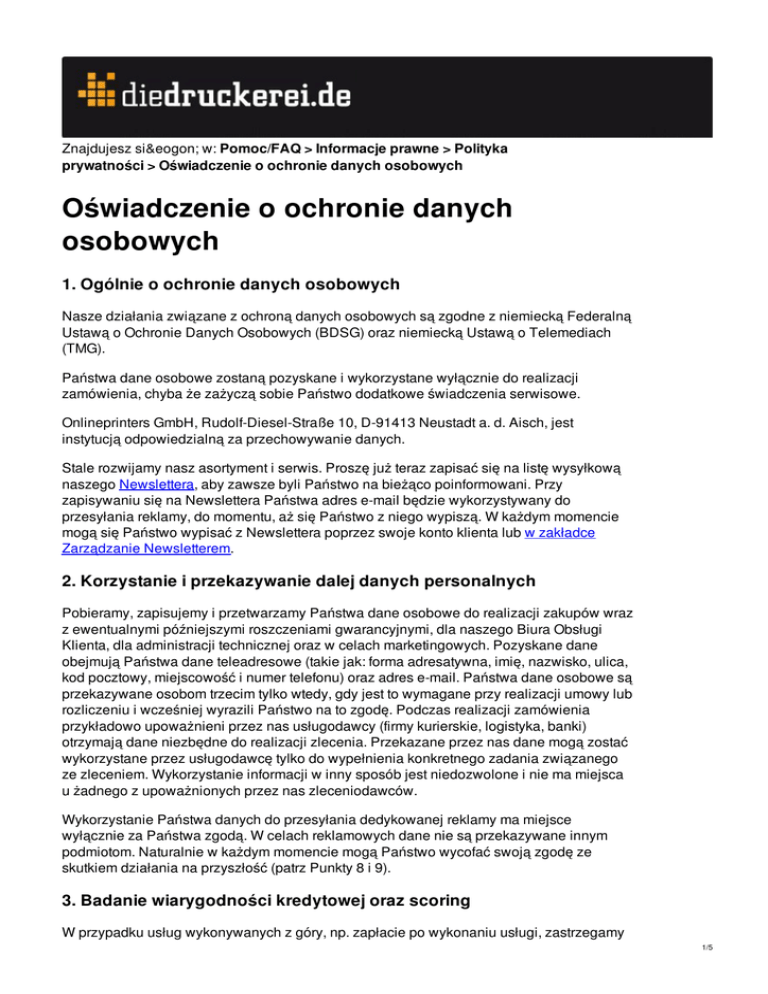 diedruckerei.de

Znajdujesz si&eogon; w: Pomoc/FAQ > Informacje prawne > Polityka prywatności > Oświadczenie o ochronie danych osobowych

Oświadczenie o ochronie danych osobowych

1. Ogólnie o ochronie danych osobowych

Nasze działania związane z ochroną danych osobowych są zgodne z niemiecką Federalną Ustawą o Ochronie Danych Osobowych (BDSG) oraz niemiecką Ustawą o Telemediach (TMG).

Państwa dane osobowe zostaną pozyskane i wykorzystane wyłącznie do realizacji zamówienia, chyba że zażyczą sobie Państwo dodatkowe świadczenia serwisowe.

Onlineprinters GmbH, Rudolf-Diesel-Straße 10, D-91413 Neustadt a. d. Aisch, jest instytucją odpowiedzialną za przechowywanie danych.

Stale rozwijamy nasz asortyment i serwis. Proszę już teraz zapisać się na listę wysyłkową naszego Newslettera, aby zawsze byli Państwo na bieżąco poinformowani. Przy zapisywaniu się na Newslettera Państwa adres e-mail będzie wykorzystywany do przesyłania reklamy, do momentu, aż się Państwo z niego wypiszą. W każdym momencie mogą się Państwo wypisać z Newslettera poprzez swoje konto klienta lub w zakładce Zarządzanie Newsletterem.

2. Korzystanie i przekazywanie dalej danych personalnych

Pobieramy, zapisujemy i przetwarzamy Państwa dane osobowe do realizacji zakupów wraz z ewentualnymi późniejszymi roszczeniami gwarancyjnymi, dla naszego Biura Obsługi Klienta, dla administracji technicznej oraz w celach marketingowych. Pozyskane dane obejmują Państwa dane teleadresowe (takie jak: forma adresatywna, imię, nazwisko, ulica, kod pocztowy, miejscowość i numer telefonu) oraz adres e-mail. Państwa dane osobowe są przekazywane osobom trzecim tylko wtedy, gdy jest to wymagane przy realizacji umowy lub rozliczeniu i wcześniej wyrazili Państwo na to zgodę. Podczas realizacji zamówienia przykładowo upoważnieni przez nas usługodawcy (firmy kurierskie, logistyka, banki) otrzymają dane niezbędne do realizacji zlecenia. Przekazane przez nas dane mogą zostać wykorzystane przez usługodawcę tylko do wypełnienia konkretnego zadania związanego ze zleceniem. Wykorzystanie informacji w inny sposób jest niedozwolone i nie ma miejsca u żadnego z upoważnionych przez nas zleceniodawców.

Wykorzystanie Państwa danych do przesyłania dedykowanej reklamy ma miejsce wyłącznie za Państwa zgodą. W celach reklamowych dane nie są przekazywane innym podmiotom. Naturalnie w każdym momencie mogą Państwo wycofać swoją zgodę ze skutkiem działania na przyszłość (patrz Punkty 8 i 9).

3. Badanie wiarygodności kredytowej oraz scoring

W przypadku usług wykonywanych z góry, np. zapłacie po wykonaniu usługi, zastrzegamy

1/5